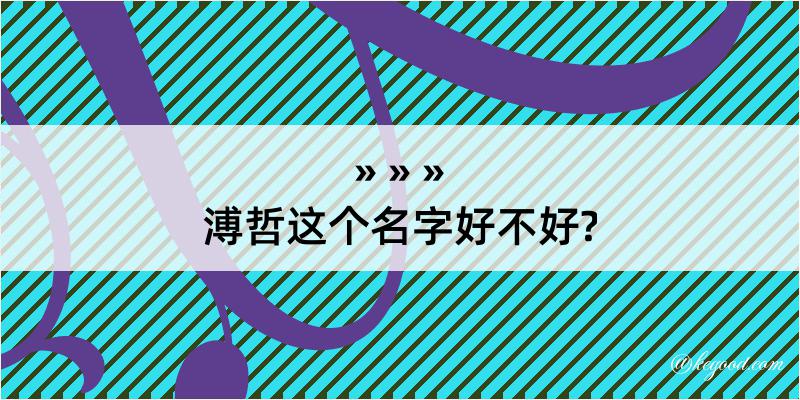 » » »

溥哲这个名字好不好?

@kegood.com